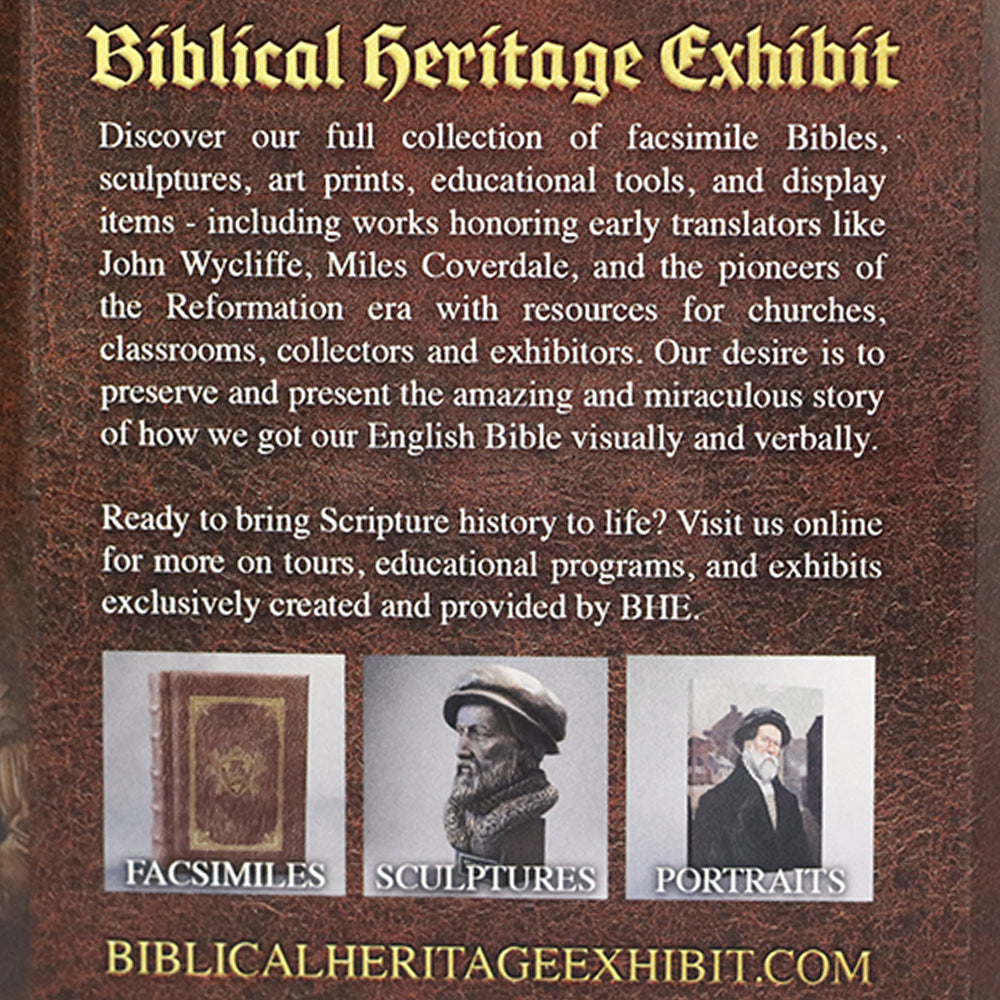 Biblical Heritage Exhibit

Discover our full collection of facsimile Bibles, sculptures, art prints, educational tools, and display items - including works honoring early translators like John Wycliffe, Miles Coverdale, and the pioneers of the Reformation era with resources for churches, classrooms, collectors and exhibitors. Our desire is to preserve and present the amazing and miraculous story of how we got our English Bible visually and verbally.

Ready to bring Scripture history to life? Visit us online for more on tours, educational programs, and exhibits exclusively created and provided by BHE.

FACSIMILES

SCULPTURES

PORTRAITS

BIBLICALHERITAGEEXHIBIT.COM